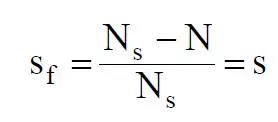 $s_f = \frac{N_s - N}{N_s} = s$